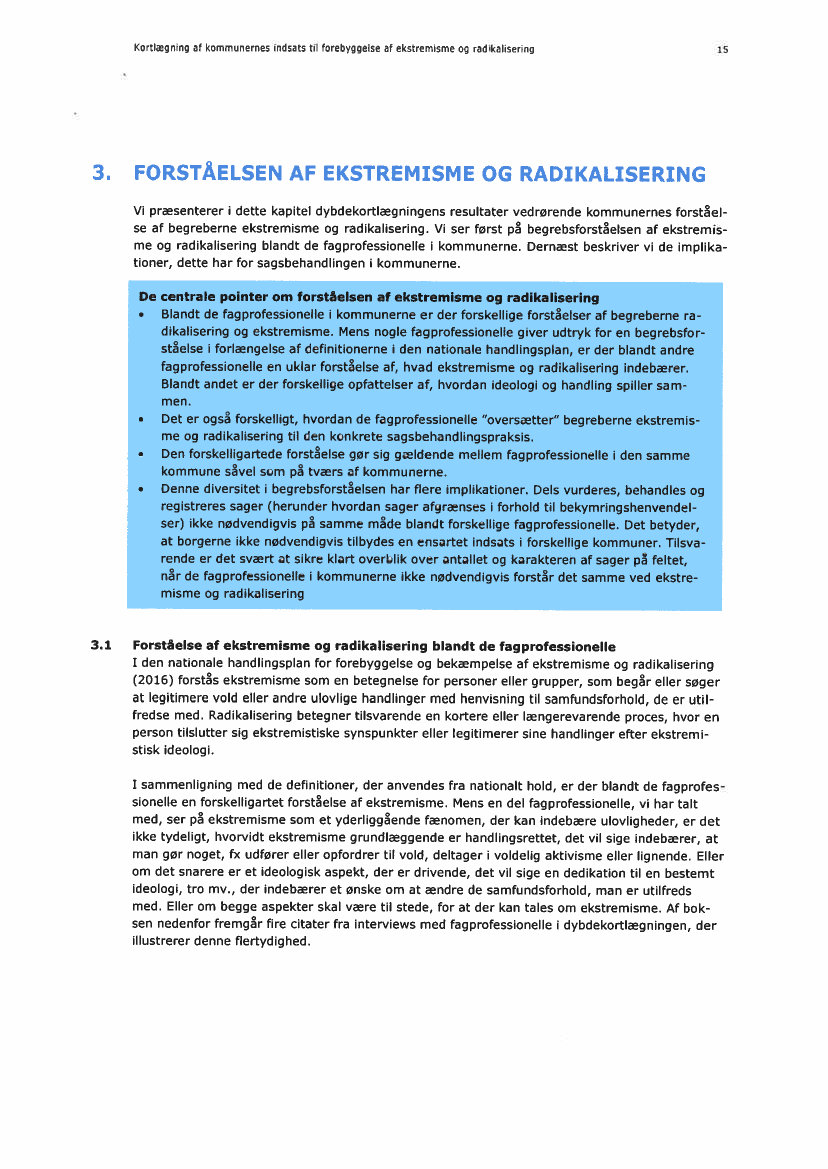 Kortlægning af kommunernes indsats til forebyggelse af ekstremisme og radikalisering

15

3. FORSTÅELSEN AF EKSTREMISME OG RADIKALISERING

Vi præsenterer i dette kapitel dybdekortlægningens resultater vedrørende kommunernes forståelse af begreberne ekstremisme og radikalisering. Vi ser først på begrebsforståelsen af ekstremisme og radikalisering blandt de fagprofessionelle i kommunerne. Dernæst beskriver vi de implikationer, dette har for sagsbehandlingen i kommunerne.

De centrale pointer om forståelsen af ekstremisme og radikalisering
• Blandt de fagprofessionelle i kommunerne er der forskellige forståelser af begreberne radikalisering og ekstremisme. Mens nogle fagprofessionelle giver udtryk for en begrebsforståelse i forlængelse af definitionerne i den nationale handlingsplan, er der blandt andre fagprofessionelle en uklar forståelse af, hvad ekstremisme og radikalisering indebærer. Blandt andet er der forskellige opfattelser af, hvordan ideologi og handling spiller sammen.
• Det er også forskelligt, hvordan de fagprofessionelle "oversætter" begreberne ekstremisme og radikalisering til den konkrete sagsbehandlingspraksis.
• Den forskelligartede forståelse gør sig gældende mellem fagprofessionelle i den samme kommune såvel som på tværs af kommunerne.
• Denne diversitet i begrebsforståelsen har flere implikationer. Dels vurderes, behandles og registreres sager (herunder hvordan sager afgrænses i forhold til bekymringshenvendelser) ikke nødvendigvis på samme måde blandt forskellige fagprofessionelle. Det betyder, at borgerne ikke nødvendigvis tilbydes en ensartet indsats i forskellige kommuner. Tilsvarende er det svært at sikre klart overblik over antallet og karakteren af sager på feltet, når de fagprofessionelle i kommunerne ikke nødvendigvis forstår det samme ved ekstremisme og radikalisering

3.1 Forståelse af ekstremisme og radikalisering blandt de fagprofessionelle
I den nationale handlingsplan for forebyggelse og bekæmpelse af ekstremisme og radikalisering (2016) forstås ekstremisme som en betegnelse for personer eller grupper, som begår eller søger at legitimere vold eller andre ulovlige handlinger med henvisning til samfundsforhold, de er utilfredse med. Radikalisering betegner tilsvarende en kortere eller længerevarende proces, hvor en person tilslutter sig ekstremistiske synspunkter eller legitimerer sine handlinger efter ekstremistisk ideologi.

I sammenligning med de definitioner, der anvendes fra nationalt hold, er der blandt de fagprofessionelle en forskelligartet forståelse af ekstremisme. Mens en del fagprofessionelle, vi har talt med, ser på ekstremisme som et yderliggående fænomen, der kan indebære ulovligheder, er det ikke tydeligt, hvorvidt ekstremisme grundlæggende er handlingsrettet, det vil sige indebærer, at man gør noget, fx udfører eller opfordrer til vold, deltager i voldelig aktivisme eller lignende. Eller om det snarere er et ideologisk aspekt, der er drivende, det vil sige en dedikation til en bestemt ideologi, tro mv., der indebærer et ønske om at ændre de samfundsforhold, man er utilfreds med. Eller om begge aspekter skal være til stede, for at der kan tales om ekstremisme. Af boksen nedenfor fremgår fire citater fra interviews med fagprofessionelle i dybdekortlægningen, der illustrerer denne flertydighed.